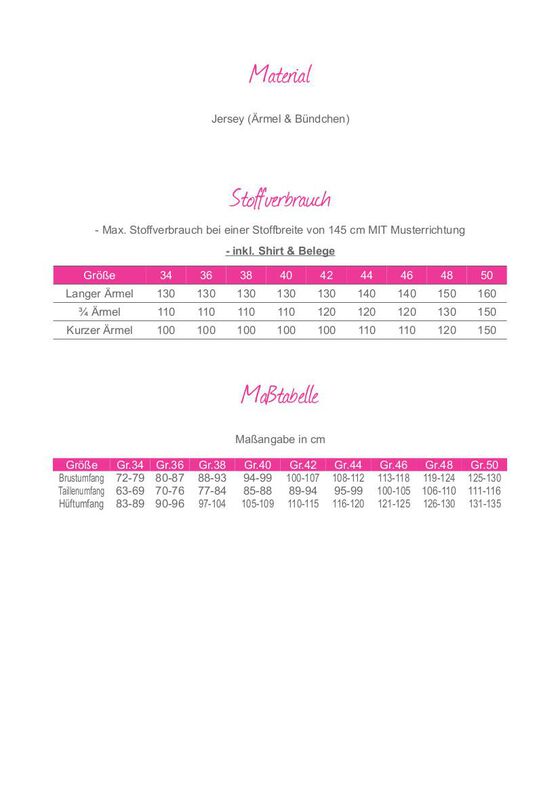 Material

Jersey (Ärmel & Bündchen)

Stoffverbrauch

- Max. Stoffverbrauch bei einer Stoffbreite von 145 cm MIT Musterrichtung

- inkl. Shirt & Belege

| Größe | 34 | 36 | 38 | 40 | 42 | 44 | 46 | 48 | 50 |
|---|---|---|---|---|---|---|---|---|---|
| Langer Ärmel | 130 | 130 | 130 | 130 | 130 | 140 | 140 | 150 | 160 |
| ¾ Ärmel | 110 | 110 | 110 | 110 | 120 | 120 | 120 | 130 | 150 |
| Kurzer Ärmel | 100 | 100 | 100 | 100 | 100 | 110 | 110 | 120 | 150 |

Maßtabelle

Maßangabe in cm

| Größe | Gr.34 | Gr.36 | Gr.38 | Gr.40 | Gr.42 | Gr.44 | Gr.46 | Gr.48 | Gr.50 |
|---|---|---|---|---|---|---|---|---|---|
| Brustumfang | 72-79 | 80-87 | 88-93 | 94-99 | 100-107 | 108-112 | 113-118 | 119-124 | 125-130 |
| Taillenumfang | 63-69 | 70-76 | 77-84 | 85-88 | 89-94 | 95-99 | 100-105 | 106-110 | 111-116 |
| Hüftumfang | 83-89 | 90-96 | 97-104 | 105-109 | 110-115 | 116-120 | 121-125 | 126-130 | 131-135 |